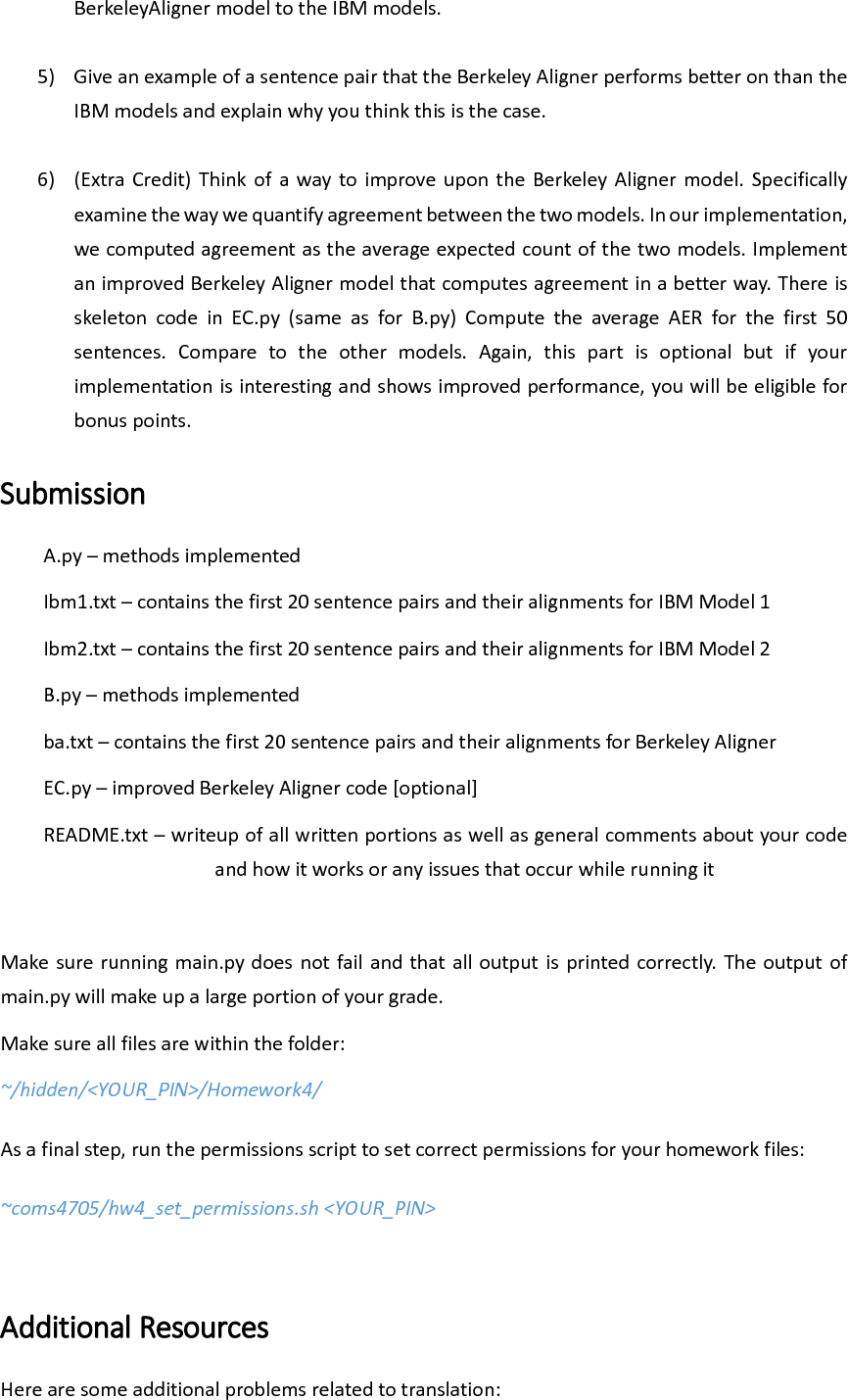 BerkeleyAligner model to the IBM models.

5) Give an example of a sentence pair that the Berkeley Aligner performs better on than the IBM models and explain why you think this is the case.

6) (Extra Credit) Think of a way to improve upon the Berkeley Aligner model. Specifically examine the way we quantify agreement between the two models. In our implementation, we computed agreement as the average expected count of the two models. Implement an improved Berkeley Aligner model that computes agreement in a better way. There is skeleton code in EC.py (same as for B.py) Compute the average AER for the first 50 sentences. Compare to the other models. Again, this part is optional but if your implementation is interesting and shows improved performance, you will be eligible for bonus points.

Submission

A.py – methods implemented

Ibm1.txt – contains the first 20 sentence pairs and their alignments for IBM Model 1

Ibm2.txt – contains the first 20 sentence pairs and their alignments for IBM Model 2

B.py – methods implemented

ba.txt – contains the first 20 sentence pairs and their alignments for Berkeley Aligner

EC.py – improved Berkeley Aligner code [optional]

README.txt – writeup of all written portions as well as general comments about your code and how it works or any issues that occur while running it

Make sure running main.py does not fail and that all output is printed correctly. The output of main.py will make up a large portion of your grade.

Make sure all files are within the folder:

~/hidden/<YOUR_PIN>/Homework4/

As a final step, run the permissions script to set correct permissions for your homework files:

~coms4705/hw4_set_permissions.sh <YOUR_PIN>

Additional Resources

Here are some additional problems related to translation: